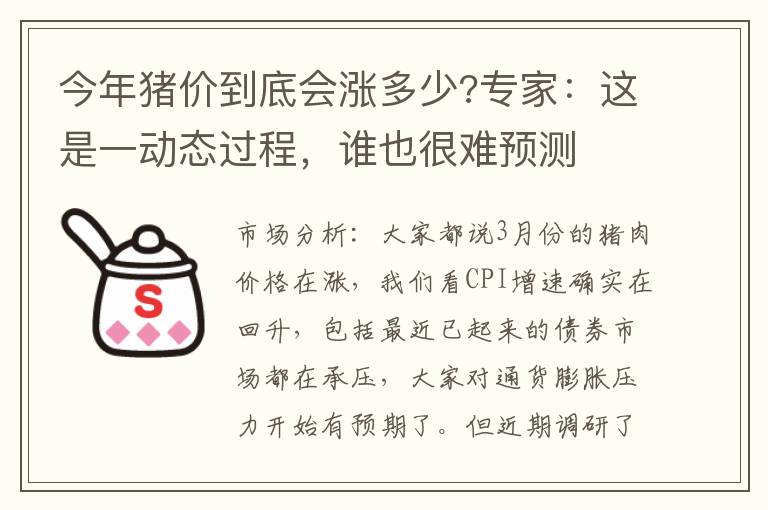 今年猪价到底会涨多少?专家：这是一动态过程，谁也很难预测

S

市场分析：大家都说3月份的猪肉价格在涨，我们看CPI增速确实在回升，包括最近已起来的债券市场都在承压，大家对通货膨胀压力开始有预期了。但近期调研了